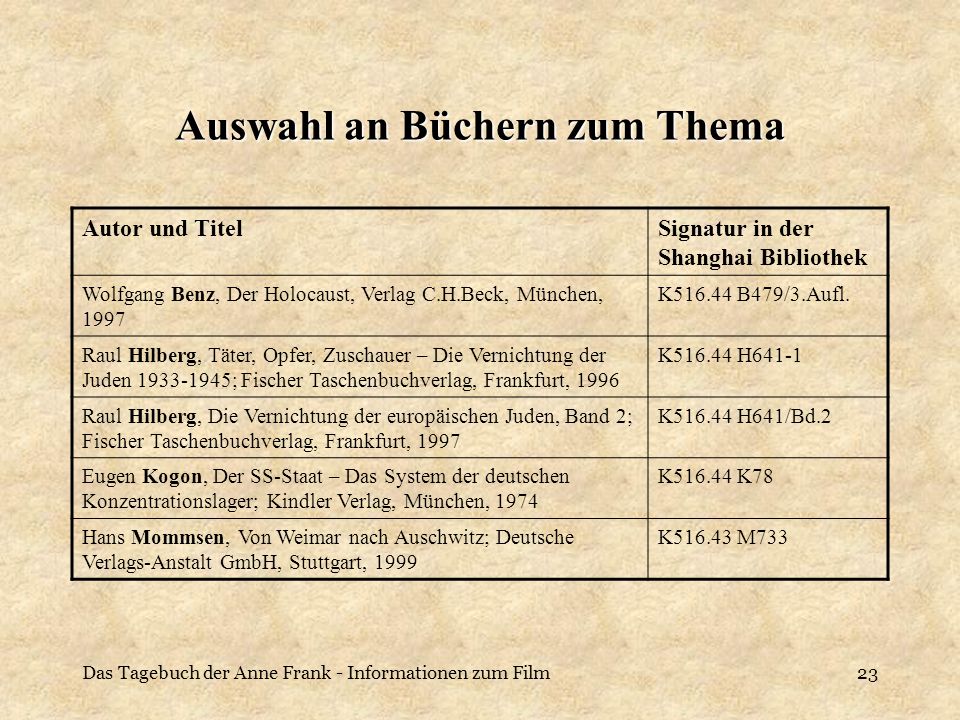 Auswahl an Büchern zum Thema

| Autor und Titel | Signatur in der Shanghai Bibliothek |
|---|---|
| Wolfgang Benz, Der Holocaust, Verlag C.H.Beck, München, 1997 | K516.44 B479/3.Aufl. |
| Raul Hilberg, Täter, Opfer, Zuschauer – Die Vernichtung der Juden 1933-1945; Fischer Taschenbuchverlag, Frankfurt, 1996 | K516.44 H641-1 |
| Raul Hilberg, Die Vernichtung der europäischen Juden, Band 2; Fischer Taschenbuchverlag, Frankfurt, 1997 | K516.44 H641/Bd.2 |
| Eugen Kogon, Der SS-Staat – Das System der deutschen Konzentrationslager; Kindler Verlag, München, 1974 | K516.44 K78 |
| Hans Mommsen, Von Weimar nach Auschwitz; Deutsche Verlags-Anstalt GmbH, Stuttgart, 1999 | K516.43 M733 |

Das Tagebuch der Anne Frank - Informationen zum Film

23